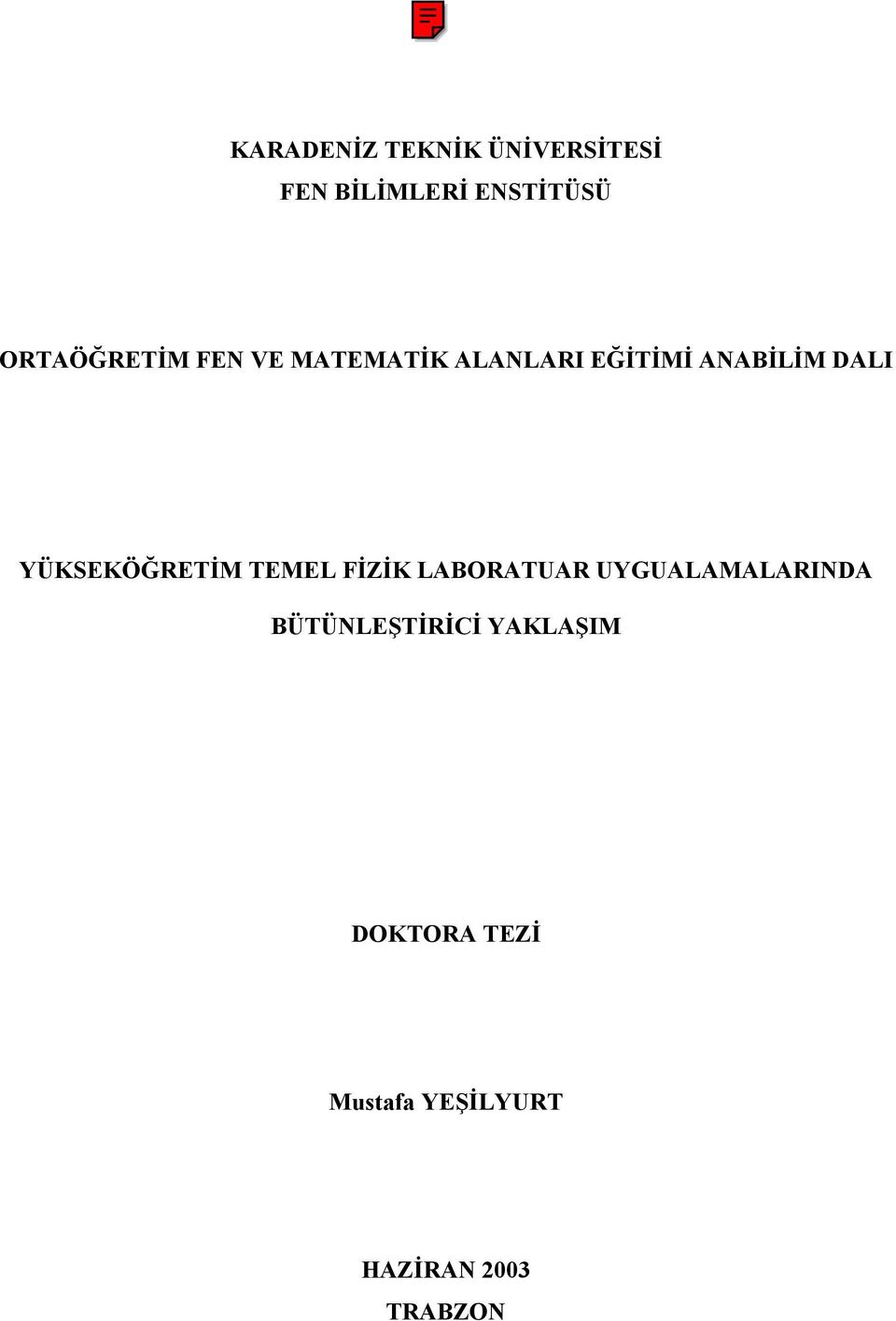 KARADENİZ TEKNİK ÜNİVERSİTESİ
FEN BİLİMLERİ ENSTİTÜSÜ

ORTAÖĞRETİM FEN VE MATEMATİK ALANLARI EĞİTİMİ ANABİLİM DALI

YÜKSEKÖĞRETİM TEMEL FİZİK LABORATUAR UYGUALAMALARINDA BÜTÜNLEŞTİRİCİ YAKLAŞIM

DOKTORA TEZİ

Mustafa YEŞİLYURT

HAZİRAN 2003
TRABZON